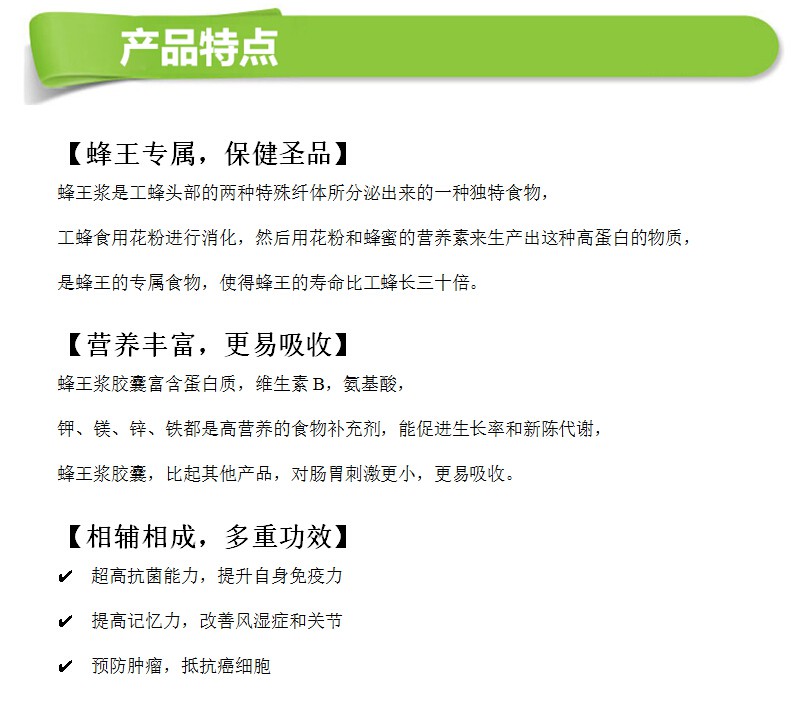 产品特点

【蜂王专属，保健圣品】
蜂王浆是工蜂头部的两种特殊纤体所分泌出来的一种独特食物，

工蜂食用花粉进行消化，然后用花粉和蜂蜜的营养素来生产出这种高蛋白的物质，

是蜂王的专属食物，使得蜂王的寿命比工蜂长三十倍。

【营养丰富，更易吸收】
蜂王浆胶囊富含蛋白质，维生素 B，氨基酸，

钾、镁、锌、铁都是高营养的食物补充剂，能促进生长率和新陈代谢，

蜂王浆胶囊，比起其他产品，对肠胃刺激更小，更易吸收。

【相辅相成，多重功效】
✔ 超高抗菌能力，提升自身免疫力

✔ 提高记忆力，改善风湿症和关节

✔ 预防肿瘤，抵抗癌细胞